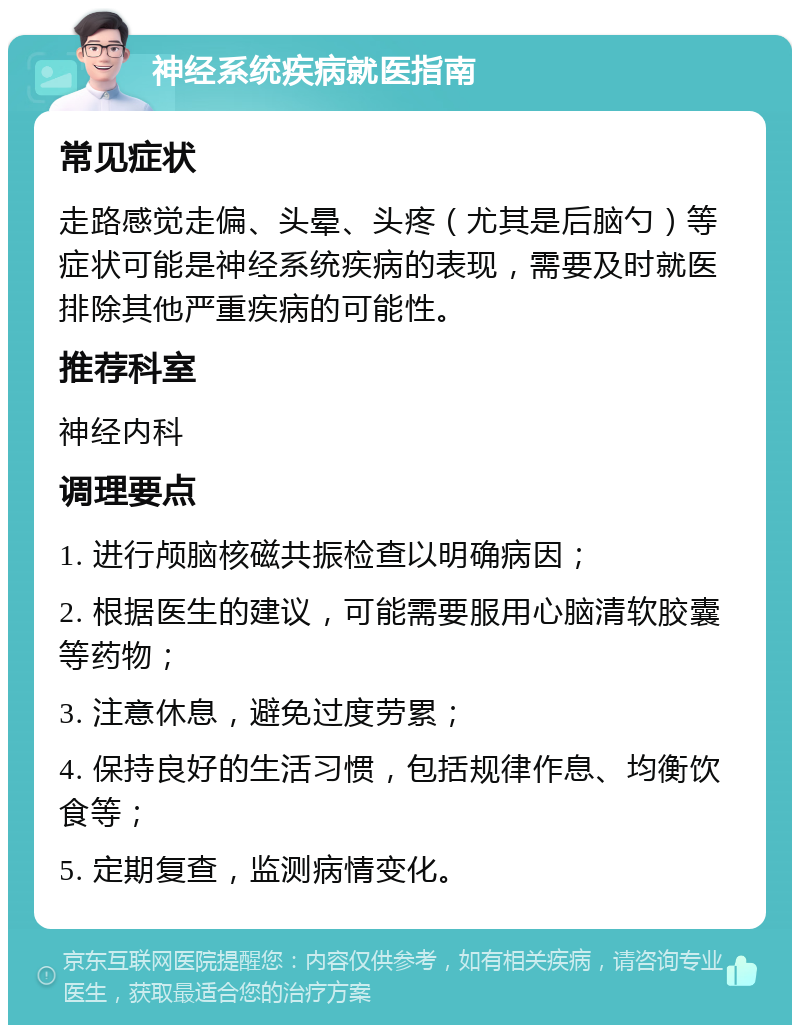 神经系统疾病就医指南

常见症状

走路感觉走偏、头晕、头疼（尤其是后脑勺）等症状可能是神经系统疾病的表现，需要及时就医排除其他严重疾病的可能性。

推荐科室

神经内科

调理要点

1. 进行颅脑核磁共振检查以明确病因；

2. 根据医生的建议，可能需要服用心脑清软胶囊等药物；

3. 注意休息，避免过度劳累；

4. 保持良好的生活习惯，包括规律作息、均衡饮食等；

5. 定期复查，监测病情变化。

京东互联网医院提醒您：内容仅供参考，如有相关疾病，请咨询专业医生，获取最适合您的治疗方案